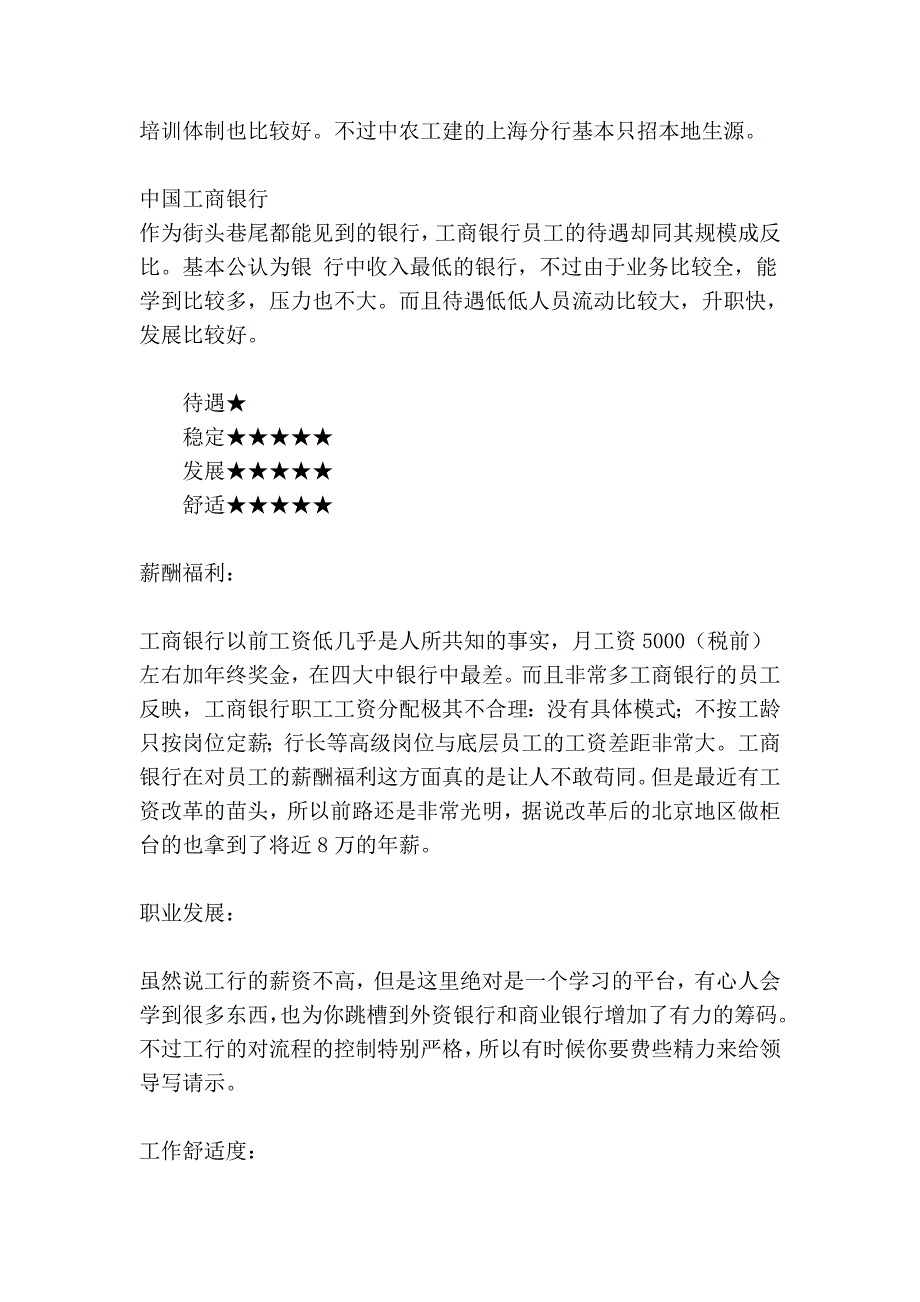 培训体制也比较好。不过中农工建的上海分行基本只招本地生源。

中国工商银行
作为街头巷尾都能见到的银行，工商银行员工的待遇却同其规模成反比。基本公认为银 行中收入最低的银行，不过由于业务比较全，能学到比较多，压力也不大。而且待遇低低人员流动比较大，升职快，发展比较好。

待遇★
稳定★★★★★
发展★★★★★
舒适★★★★★

薪酬福利：

工商银行以前工资低几乎是人所共知的事实，月工资 5000（税前）左右加年终奖金，在四大中银行中最差。而且非常多工商银行的员工反映，工商银行职工工资分配极其不合理：没有具体模式；不按工龄只按岗位定薪；行长等高级岗位与底层员工的工资差距非常大。工商银行在对员工的薪酬福利这方面真的是让人不敢苟同。但是最近有工资改革的苗头，所以前路还是非常光明，据说改革后的北京地区做柜台的也拿到了将近 8 万的年薪。

职业发展：

虽然说工行的薪资不高，但是这里绝对是一个学习的平台，有心人会学到很多东西，也为你跳槽到外资银行和商业银行增加了有力的筹码。不过工行的对流程的控制特别严格，所以有时候你要费些精力来给领导写请示。

工作舒适度：